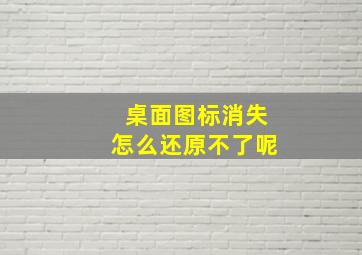 桌面图标消失
怎么还原不了呢